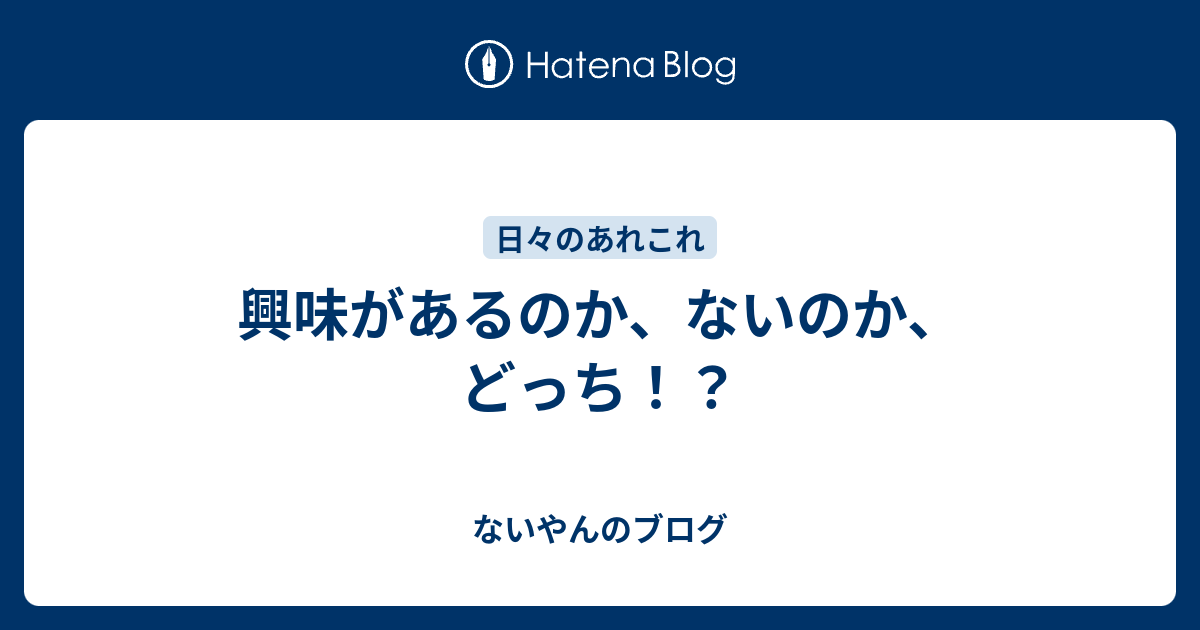 Hatena Blog

日々のあれこれ

興味があるのか、ないのか、どっち！？

ないやんのブログ